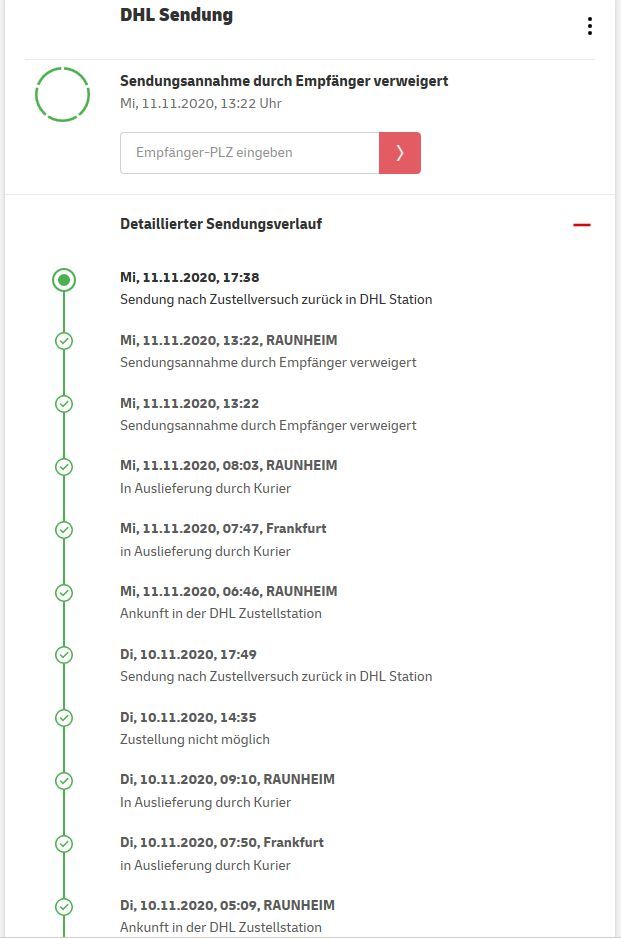 DHL Sendung

Sendungsannahme durch Empfänger verweigert
Mi, 11.11.2020, 13:22 Uhr

Empfänger-PLZ eingeben

Detaillierter Sendungsverlauf

Mi, 11.11.2020, 17:38
Sendung nach Zustellversuch zurück in DHL Station

Mi, 11.11.2020, 13:22, RAUNHEIM
Sendungsannahme durch Empfänger verweigert

Mi, 11.11.2020, 13:22
Sendungsannahme durch Empfänger verweigert

Mi, 11.11.2020, 08:03, RAUNHEIM
In Auslieferung durch Kurier

Mi, 11.11.2020, 07:47, Frankfurt
in Auslieferung durch Kurier

Mi, 11.11.2020, 06:46, RAUNHEIM
Ankunft in der DHL Zustellstation

Di, 10.11.2020, 17:49
Sendung nach Zustellversuch zurück in DHL Station

Di, 10.11.2020, 14:35
Zustellung nicht möglich

Di, 10.11.2020, 09:10, RAUNHEIM
In Auslieferung durch Kurier

Di, 10.11.2020, 07:50, Frankfurt
in Auslieferung durch Kurier

Di, 10.11.2020, 05:09, RAUNHEIM
Ankunft in der DHL Zustellstation